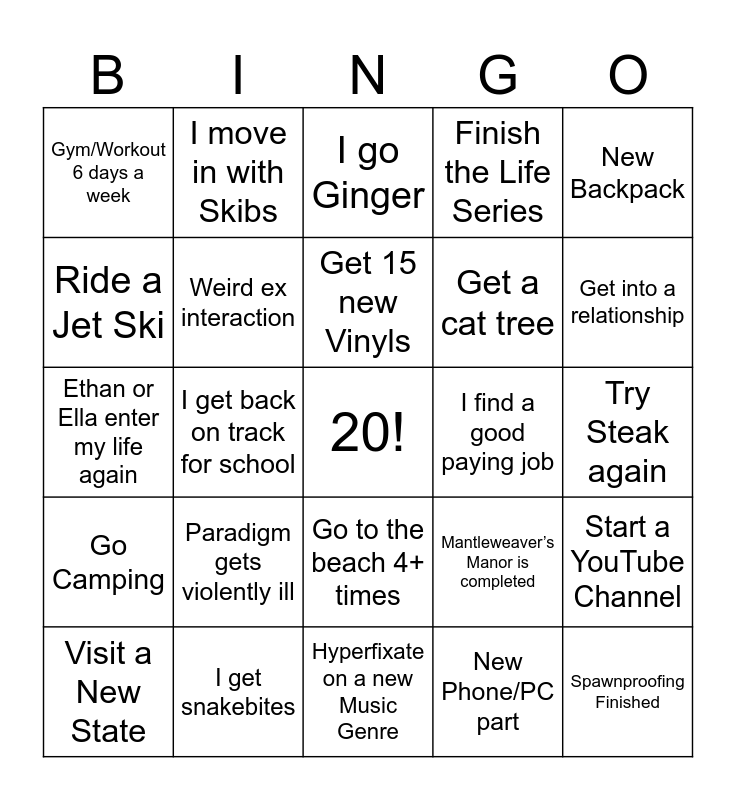 | B | I | N | G | O |
|---|---|---|---|---|
| Gym/Workout 6 days a week | I move in with Skibs | I go Ginger | Finish the Life Series | New Backpack |
| Ride a Jet Ski | Weird ex interaction | Get 15 new Vinyls | Get a cat tree | Get into a relationship |
| Ethan or Ella enter my life again | I get back on track for school | 20! | I find a good paying job | Try Steak again |
| Go Camping | Paradigm gets violently ill | Go to the beach 4+ times | Mantleweaver's Manor is completed | Start a YouTube Channel |
| Visit a New State | I get snakebites | Hyperfixate on a new Music Genre | New Phone/PC part | Spawnproofing Finished |